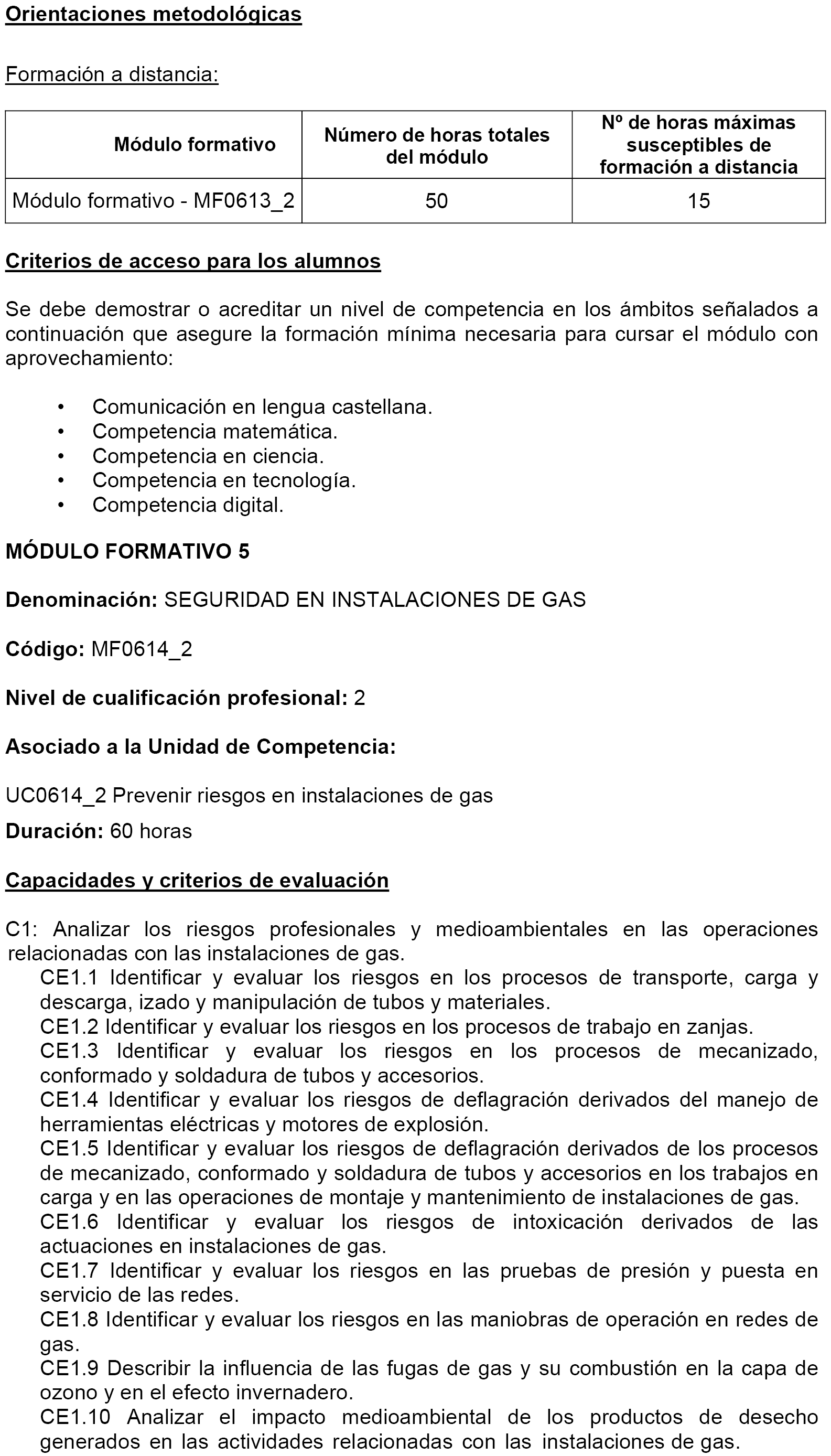 Orientaciones metodológicas

Formación a distancia:

| Módulo formativo | Número de horas totales del módulo | Nº de horas máximas susceptibles de formación a distancia |
|---|---|---|
| Módulo formativo - MF0613_2 | 50 | 15 |

Criterios de acceso para los alumnos

Se debe demostrar o acreditar un nivel de competencia en los ámbitos señalados a continuación que asegure la formación mínima necesaria para cursar el módulo con aprovechamiento:

• Comunicación en lengua castellana.
• Competencia matemática.
• Competencia en ciencia.
• Competencia en tecnología.
• Competencia digital.

MÓDULO FORMATIVO 5

Denominación: SEGURIDAD EN INSTALACIONES DE GAS

Código: MF0614_2

Nivel de cualificación profesional: 2

Asociado a la Unidad de Competencia:

UC0614_2 Prevenir riesgos en instalaciones de gas

Duración: 60 horas

Capacidades y criterios de evaluación

C1: Analizar los riesgos profesionales y medioambientales en las operaciones relacionadas con las instalaciones de gas.
CE1.1 Identificar y evaluar los riesgos en los procesos de transporte, carga y descarga, izado y manipulación de tubos y materiales.
CE1.2 Identificar y evaluar los riesgos en los procesos de trabajo en zanjas.
CE1.3 Identificar y evaluar los riesgos en los procesos de mecanizado, conformado y soldadura de tubos y accesorios.
CE1.4 Identificar y evaluar los riesgos de deflagración derivados del manejo de herramientas eléctricas y motores de explosión.
CE1.5 Identificar y evaluar los riesgos de deflagración derivados de los procesos de mecanizado, conformado y soldadura de tubos y accesorios en los trabajos en carga y en las operaciones de montaje y mantenimiento de instalaciones de gas.
CE1.6 Identificar y evaluar los riesgos de intoxicación derivados de las actuaciones en instalaciones de gas.
CE1.7 Identificar y evaluar los riesgos en las pruebas de presión y puesta en servicio de las redes.
CE1.8 Identificar y evaluar los riesgos en las maniobras de operación en redes de gas.
CE1.9 Describir la influencia de las fugas de gas y su combustión en la capa de ozono y en el efecto invernadero.
CE1.10 Analizar el impacto medioambiental de los productos de desecho generados en las actividades relacionadas con las instalaciones de gas.